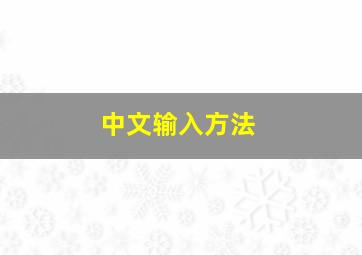 中文输入方法